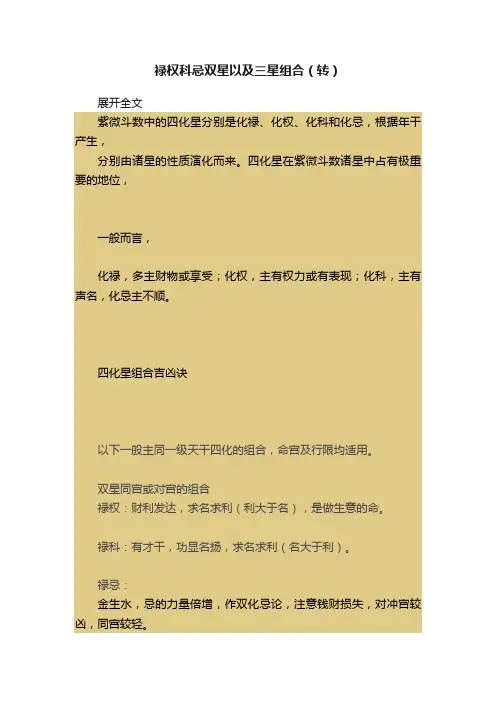 禄权科忌双星以及三星组合（转）

展开全文

紫微斗数中的四化星分别是化禄、化权、化科和化忌，根据年干产生，

分别由诸星的性质演化而来。四化星在紫微斗数诸星中占有极重要的地位，

一般而言，

化禄，多主财物或享受；化权，主有权力或有表现；化科，主有声名，化忌主不顺。

四化星组合吉凶诀

以下一般主同一级天干四化的组合，命宫及行限均适用。

双星同宫或对宫的组合

禄权：财利发达，求名求利（利大于名），是做生意的命。

禄科：有才干，功显名扬，求名求利（名大于利）。

禄忌：

金生水，忌的力量倍增，作双化忌论，注意钱财损失，对冲宫较凶，同宫较轻。